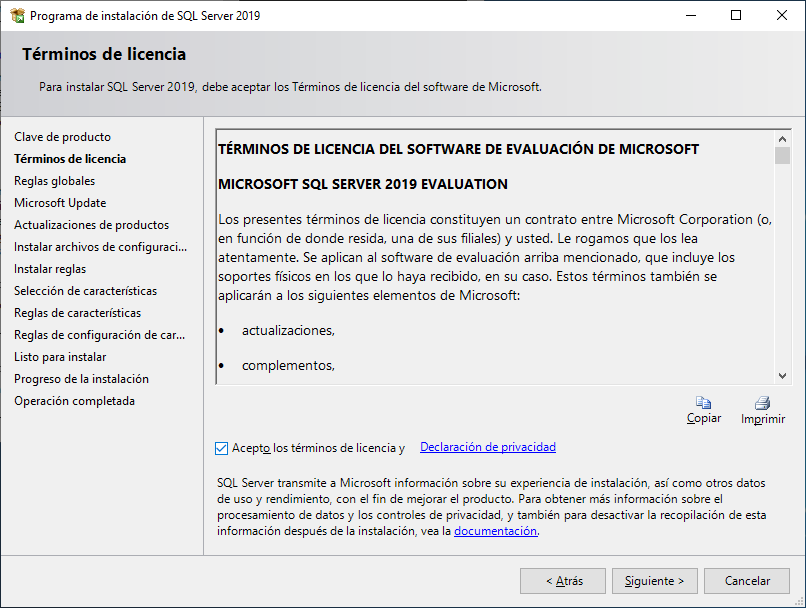 Programa de instalación de SQL Server 2019

Términos de licencia

Para instalar SQL Server 2019, debe aceptar los Términos de licencia del software de Microsoft.

Clave de producto
Términos de licencia
Reglas globales
Microsoft Update
Actualizaciones de productos
Instalar archivos de configuraci...
Instalar reglas
Selección de características
Reglas de características
Reglas de configuración de car...
Listo para instalar
Progreso de la instalación
Operación completada

TÉRMINOS DE LICENCIA DEL SOFTWARE DE EVALUACIÓN DE MICROSOFT

MICROSOFT SQL SERVER 2019 EVALUATION

Los presentes términos de licencia constituyen un contrato entre Microsoft Corporation (o, en función de donde resida, una de sus filiales) y usted. Le rogamos que los lea atentamente. Se aplican al software de evaluación arriba mencionado, que incluye los soportes físicos en los que lo haya recibido, en su caso. Estos términos también se aplicarán a los siguientes elementos de Microsoft:

• actualizaciones,

• complementos,

Copiar
Imprimir

Acepto los términos de licencia y Declaración de privacidad

SQL Server transmite a Microsoft información sobre su experiencia de instalación, así como otros datos de uso y rendimiento, con el fin de mejorar el producto. Para obtener más información sobre el procesamiento de datos y los controles de privacidad, y también para desactivar la recopilación de esta información después de la instalación, vea la documentación.

< Atrás
Siguiente >
Cancelar